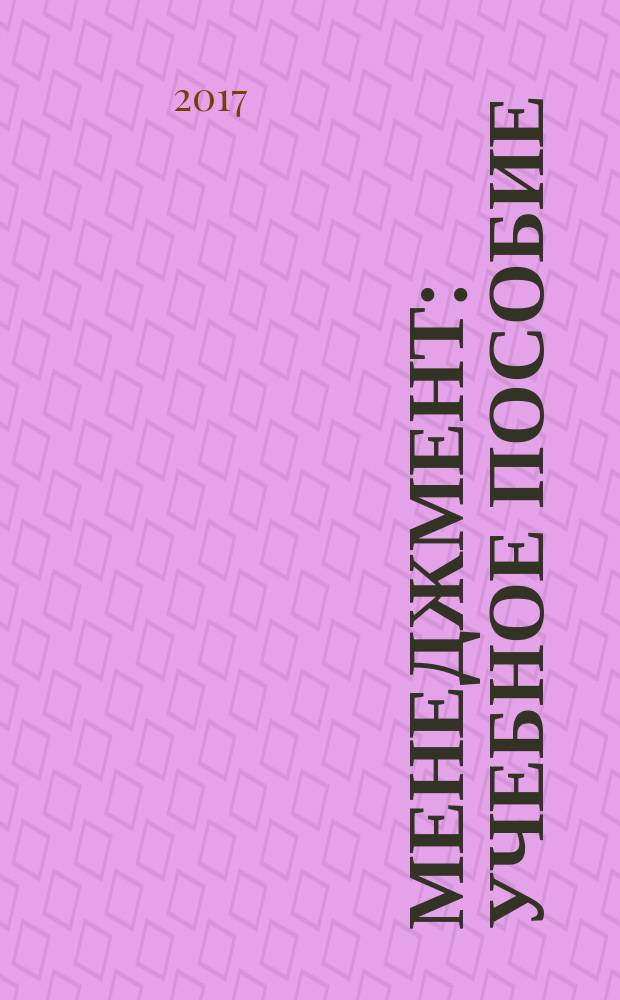 2017

МЕНЕДЖМЕНТ: УЧЕБНОЕ ПОСОБИЕ